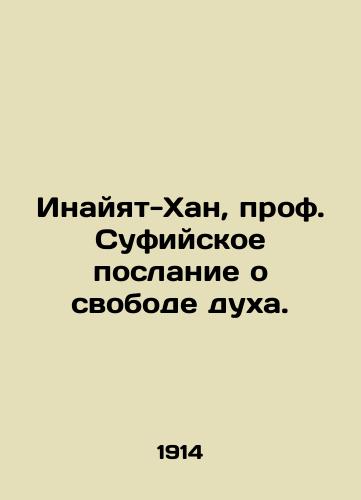 Инайят-Хан, проф. Суфийское послание о свободе духа.

1914